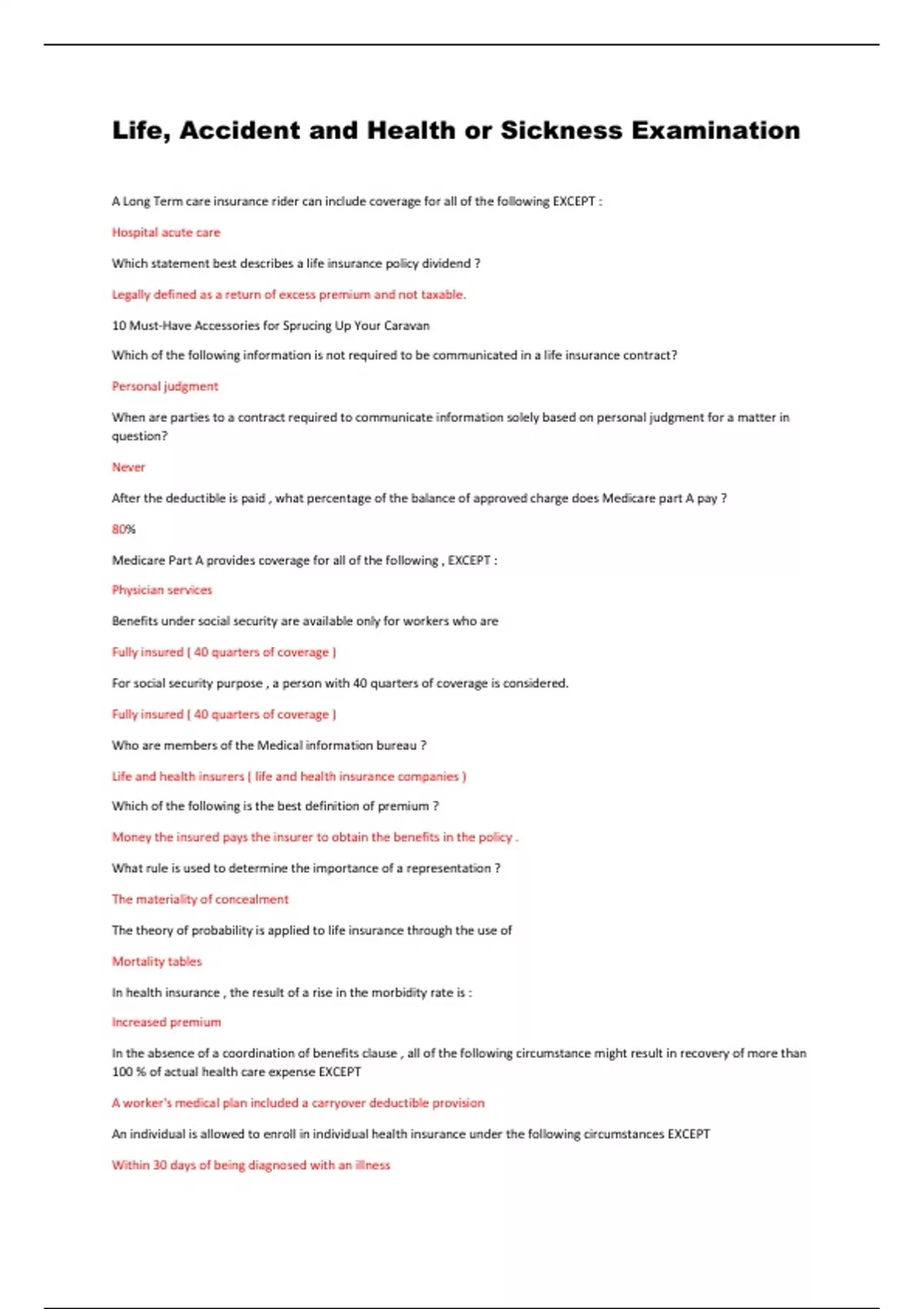 Life, Accident and Health or Sickness Examination

A Long Term care insurance rider can include coverage for all of the following EXCEPT :

Hospital acute care

Which statement best describes a life insurance policy dividend ?

Legally defined as a return of excess premium and not taxable.

10 Must-Have Accessories for Sprucing Up Your Caravan

Which of the following information is not required to be communicated in a life insurance contract?

Personal judgment

When are parties to a contract required to communicate information solely based on personal judgment for a matter in question?

Never

After the deductible is paid , what percentage of the balance of approved charge does Medicare part A pay ?

80%

Medicare Part A provides coverage for all of the following , EXCEPT :

Physician services

Benefits under social security are available only for workers who are

Fully insured ( 40 quarters of coverage )

For social security purpose , a person with 40 quarters of coverage is considered.

Fully insured ( 40 quarters of coverage )

Who are members of the Medical information bureau ?

Life and health insurers ( life and health insurance companies )

Which of the following is the best definition of premium ?

Money the insured pays the insurer to obtain the benefits in the policy .

What rule is used to determine the importance of a representation ?

The materiality of concealment

The theory of probability is applied to life insurance through the use of

Mortality tables

In health insurance , the result of a rise in the morbidity rate is :

Increased premium

In the absence of a coordination of benefits clause , all of the following circumstance might result in recovery of more than 100 % of actual health care expense EXCEPT

A worker's medical plan included a carryover deductible provision

An individual is allowed to enroll in individual health insurance under the following circumstances EXCEPT

Within 30 days of being diagnosed with an illness